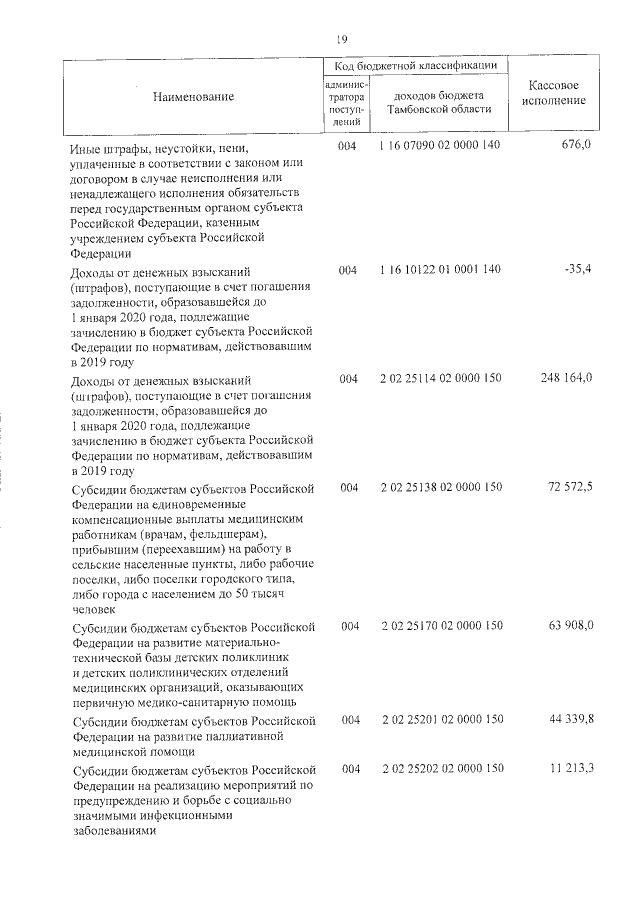 19

| Наименование | Код бюджетной классификации |  | Кассовое исполнение |
|---|---|---|---|
|  | администратора поступлений | доходов бюджета Тамбовской области |  |
| Иные штрафы, неустойки, пени, уплаченные в соответствии с законом или договором в случае неисполнения или ненадлежащего исполнения обязательств перед государственным органом субъекта Российской Федерации, казенным учреждением субъекта Российской Федерации | 004 | 1 16 07090 02 0000 140 | 676,0 |
| Доходы от денежных взысканий (штрафов), поступающие в счет погашения задолженности, образовавшейся до 1 января 2020 года, подлежащие зачислению в бюджет субъекта Российской Федерации по нормативам, действовавшим в 2019 году | 004 | 1 16 10122 01 0001 140 | -35,4 |
| Доходы от денежных взысканий (штрафов), поступающие в счет погашения задолженности, образовавшейся до 1 января 2020 года, подлежащие зачислению в бюджет субъекта Российской Федерации по нормативам, действовавшим в 2019 году | 004 | 2 02 25114 02 0000 150 | 248 164,0 |
| Субсидии бюджетам субъектов Российской Федерации на единовременные компенсационные выплаты медицинским работникам (врачам, фельдшерам), прибывшим (переехавшим) на работу в сельские населенные пункты, либо рабочие поселки, либо поселки городского типа, либо города с населением до 50 тысяч человек | 004 | 2 02 25138 02 0000 150 | 72 572,5 |
| Субсидии бюджетам субъектов Российской Федерации на развитие материально-технической базы детских поликлиник и детских поликлинических отделений медицинских организаций, оказывающих первичную медико-санитарную помощь | 004 | 2 02 25170 02 0000 150 | 63 908,0 |
| Субсидии бюджетам субъектов Российской Федерации на развитие паллиативной медицинской помощи | 004 | 2 02 25201 02 0000 150 | 44 339,8 |
| Субсидии бюджетам субъектов Российской Федерации на реализацию мероприятий по предупреждению и борьбе с социально значимыми инфекционными заболеваниями | 004 | 2 02 25202 02 0000 150 | 11 213,3 |